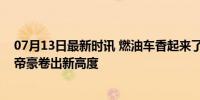 07月13日最新时讯 燃油车香起来了
帝豪卷出新高度